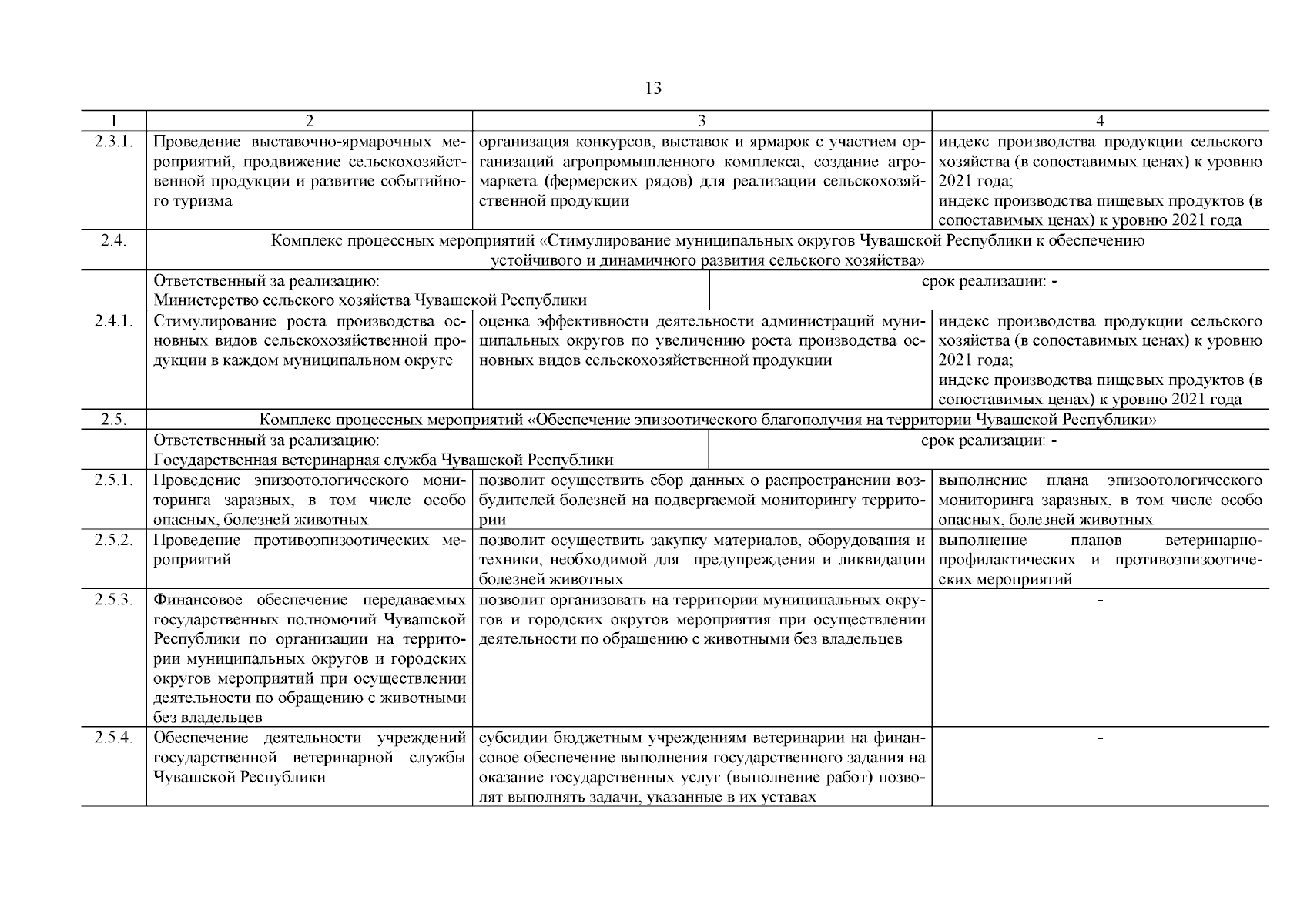 13

| 1 | 2 | 3 | 4 |
|---|---|---|---|
| 2.3.1. | Проведение выставочно-ярмарочных мероприятий, продвижение сельскохозяйственной продукции и развитие событийного туризма | организация конкурсов, выставок и ярмарок с участием организаций агропромышленного комплекса, создание агромаркета (фермерских рядов) для реализации сельскохозяйственной продукции | индекс производства продукции сельского хозяйства (в сопоставимых ценах) к уровню 2021 года; индекс производства пищевых продуктов (в сопоставимых ценах) к уровню 2021 года |
| 2.4. | Комплекс процессных мероприятий «Стимулирование муниципальных округов Чувашской Республики к обеспечению устойчивого и динамичного развития сельского хозяйства» | | |
| | Ответственный за реализацию: Министерство сельского хозяйства Чувашской Республики | срок реализации: - | |
| 2.4.1. | Стимулирование роста производства основных видов сельскохозяйственной продукции в каждом муниципальном округе | оценка эффективности деятельности администраций муниципальных округов по увеличению роста производства основных видов сельскохозяйственной продукции | индекс производства продукции сельского хозяйства (в сопоставимых ценах) к уровню 2021 года; индекс производства пищевых продуктов (в сопоставимых ценах) к уровню 2021 года |
| 2.5. | Комплекс процессных мероприятий «Обеспечение эпизоотического благополучия на территории Чувашской Республики» | | |
| | Ответственный за реализацию: Государственная ветеринарная служба Чувашской Республики | срок реализации: - | |
| 2.5.1. | Проведение эпизоотологического мониторинга заразных, в том числе особо опасных, болезней животных | позволит осуществить сбор данных о распространении возбудителей болезней на подвергаемой мониторингу территории | выполнение плана эпизоотологического мониторинга заразных, в том числе особо опасных, болезней животных |
| 2.5.2. | Проведение противоэпизоотических мероприятий | позволит осуществить закупку материалов, оборудования и техники, необходимой для предупреждения и ликвидации болезней животных | выполнение планов ветеринарно-профилактических и противоэпизоотических мероприятий |
| 2.5.3. | Финансовое обеспечение передаваемых государственных полномочий Чувашской Республики по организации на территории муниципальных округов и городских округов мероприятий при осуществлении деятельности по обращению с животными без владельцев | позволит организовать на территории муниципальных округов и городских округов мероприятия при осуществлении деятельности по обращению с животными без владельцев | - |
| 2.5.4. | Обеспечение деятельности учреждений государственной ветеринарной службы Чувашской Республики | субсидии бюджетным учреждениям ветеринарии на финансовое обеспечение выполнения государственного задания на оказание государственных услуг (выполнение работ) позволят выполнять задачи, указанные в их уставах | - |